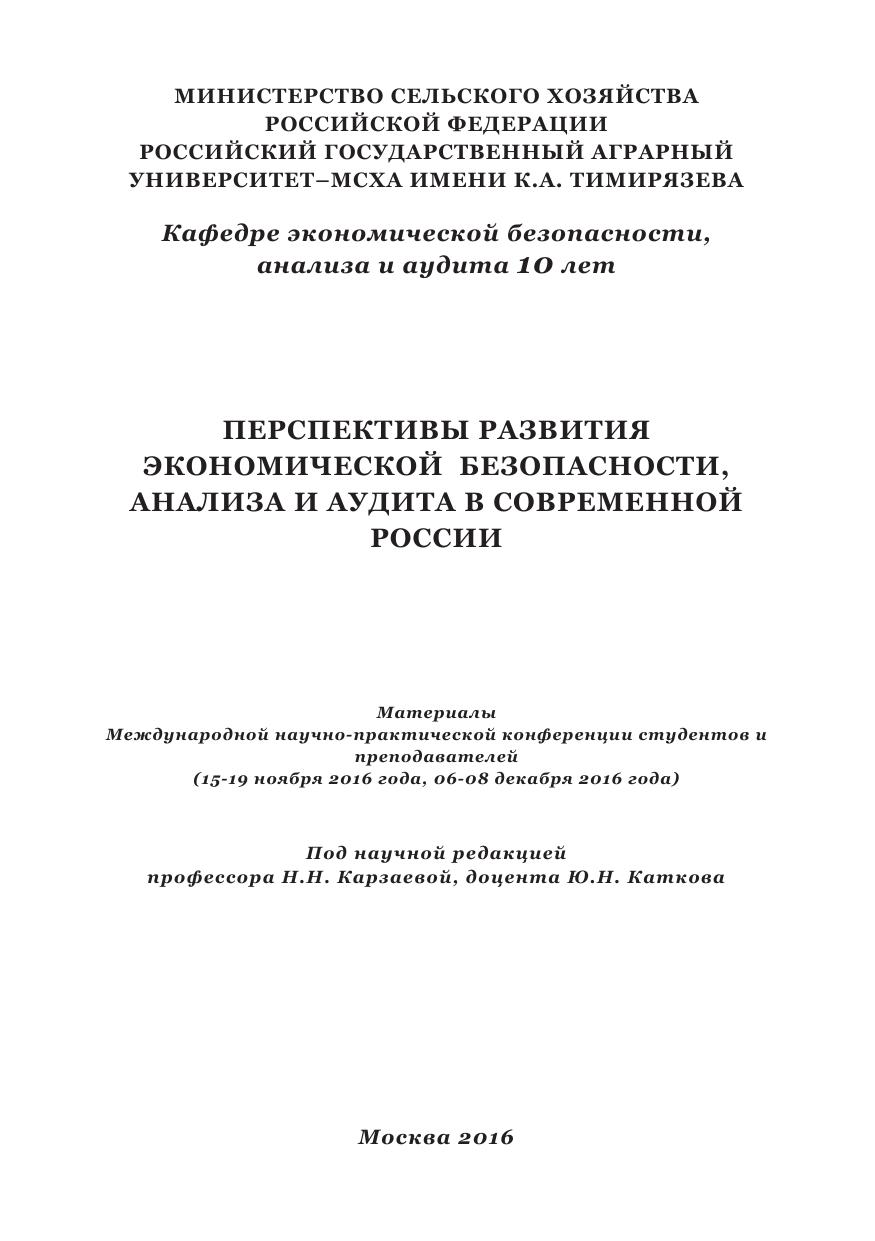 МИНИСТЕРСТВО СЕЛЬСКОГО ХОЗЯЙСТВА РОССИЙСКОЙ ФЕДЕРАЦИИ
РОССИЙСКИЙ ГОСУДАРСТВЕННЫЙ АГРАРНЫЙ УНИВЕРСИТЕТ–МСХА ИМЕНИ К.А. ТИМИРЯЗЕВА

Кафедре экономической безопасности, анализа и аудита 10 лет

ПЕРСПЕКТИВЫ РАЗВИТИЯ ЭКОНОМИЧЕСКОЙ БЕЗОПАСНОСТИ, АНАЛИЗА И АУДИТА В СОВРЕМЕННОЙ РОССИИ

Материалы
Международной научно-практической конференции студентов и преподавателей
(15-19 ноября 2016 года, 06-08 декабря 2016 года)

Под научной редакцией
профессора Н.Н. Карзаевой, доцента Ю.Н. Каткова

Москва 2016